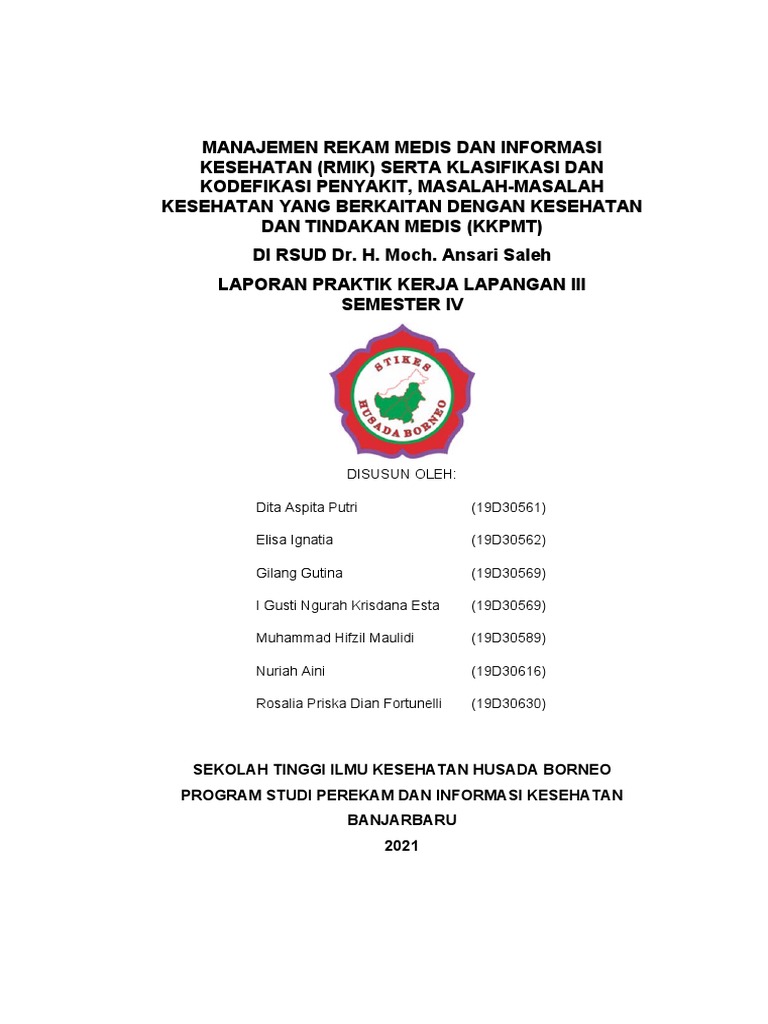 MANAJEMEN REKAM MEDIS DAN INFORMASI KESEHATAN (RMIK) SERTA KLASIFIKASI DAN KODEFIKASI PENYAKIT, MASALAH-MASALAH KESEHATAN YANG BERKAITAN DENGAN KESEHATAN DAN TINDAKAN MEDIS (KKPMT)

DI RSUD Dr. H. Moch. Ansari Saleh

LAPORAN PRAKTIK KERJA LAPANGAN III SEMESTER IV

STIKES HUSADA BORNEO

DISUSUN OLEH:

| | |
|---|---|
| Dita Aspita Putri | (19D30561) |
| Elisa Ignatia | (19D30562) |
| Gilang Gutina | (19D30569) |
| I Gusti Ngurah Krisdana Esta | (19D30569) |
| Muhammad Hifzil Maulidi | (19D30589) |
| Nuriah Aini | (19D30616) |
| Rosalia Priska Dian Fortunelli | (19D30630) |

SEKOLAH TINGGI ILMU KESEHATAN HUSADA BORNEO

PROGRAM STUDI PEREKAM DAN INFORMASI KESEHATAN

BANJARBARU

2021